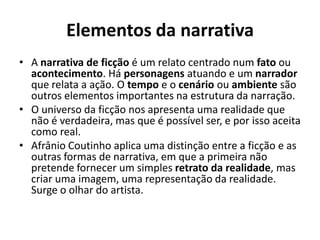 Elementos da narrativa

• A narrativa de ficção é um relato centrado num fato ou acontecimento. Há personagens atuando e um narrador que relata a ação. O tempo e o cenário ou ambiente são outros elementos importantes na estrutura da narração.

• O universo da ficção nos apresenta uma realidade que não é verdadeira, mas que é possível ser, e por isso aceita como real.

• Afrânio Coutinho aplica uma distinção entre a ficção e as outras formas de narrativa, em que a primeira não pretende fornecer um simples retrato da realidade, mas criar uma imagem, uma representação da realidade. Surge o olhar do artista.